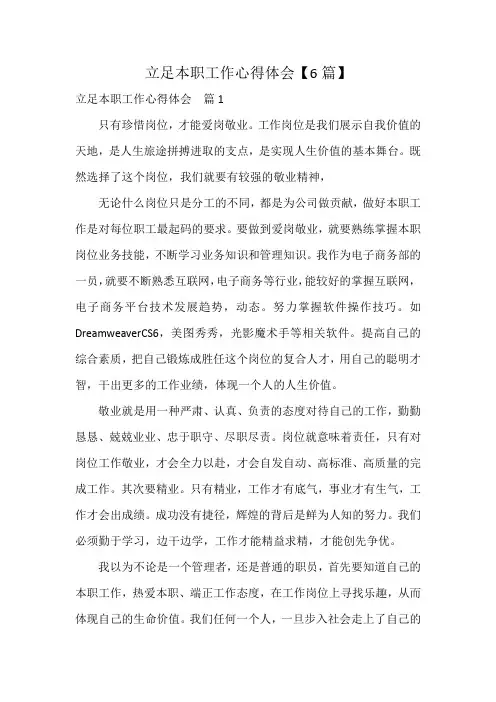 立足本职工作心得体会【6篇】

立足本职工作心得体会　篇1

只有珍惜岗位，才能爱岗敬业。工作岗位是我们展示自我价值的天地，是人生旅途拼搏进取的支点，是实现人生价值的基本舞台。既然选择了这个岗位，我们就要有较强的敬业精神，

无论什么岗位只是分工的不同，都是为公司做贡献，做好本职工作是对每位职工最起码的要求。要做到爱岗敬业，就要熟练掌握本职岗位业务技能，不断学习业务知识和管理知识。我作为电子商务部的一员，就要不断熟悉互联网，电子商务等行业，能较好的掌握互联网，电子商务平台技术发展趋势，动态。努力掌握软件操作技巧。如DreamweaverCS6，美图秀秀，光影魔术手等相关软件。提高自己的综合素质，把自己锻炼成胜任这个岗位的复合人才，用自己的聪明才智，干出更多的工作业绩，体现一个人的人生价值。

敬业就是用一种严肃、认真、负责的态度对待自己的工作，勤勤恳恳、兢兢业业、忠于职守、尽职尽责。岗位就意味着责任，只有对岗位工作敬业，才会全力以赴，才会自发自动、高标准、高质量的完成工作。其次要精业。只有精业，工作才有底气，事业才有生气，工作才会出成绩。成功没有捷径，辉煌的背后是鲜为人知的努力。我们必须勤于学习，边干边学，工作才能精益求精，才能创先争优。

我以为不论是一个管理者，还是普通的职员，首先要知道自己的本职工作，热爱本职、端正工作态度，在工作岗位上寻找乐趣，从而体现自己的生命价值。我们任何一个人，一旦步入社会走上了自己的